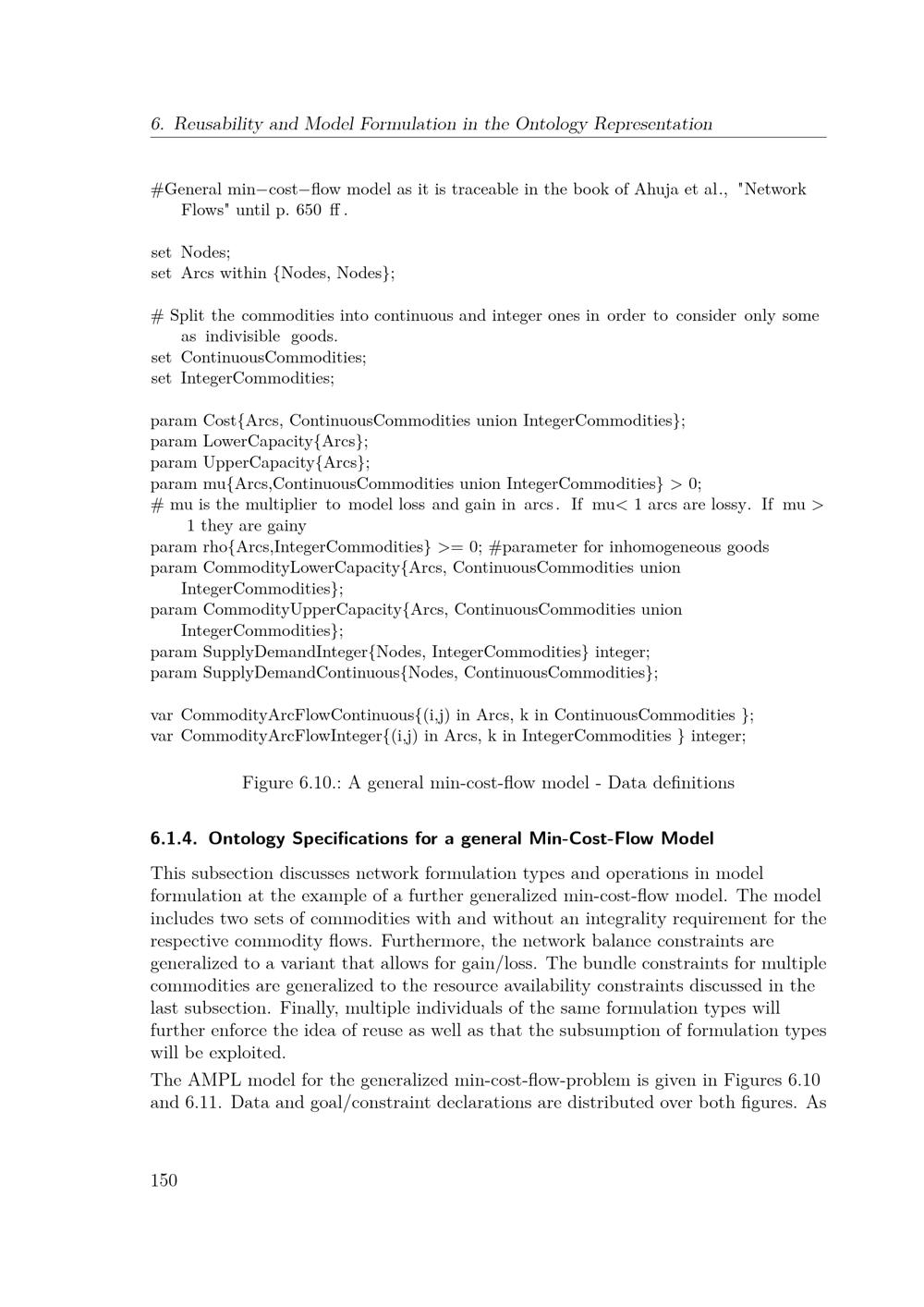 6. Reusability and Model Formulation in the Ontology Representation

#General min−cost−flow model as it is traceable in the book of Ahuja et al., "Network Flows" until p. 650 ff.

set Nodes;
set Arcs within {Nodes, Nodes};

# Split the commodities into continuous and integer ones in order to consider only some as indivisible goods.
set ContinuousCommodities;
set IntegerCommodities;

param Cost{Arcs, ContinuousCommodities union IntegerCommodities};
param LowerCapacity{Arcs};
param UpperCapacity{Arcs};
param mu{Arcs,ContinuousCommodities union IntegerCommodities} > 0;
# mu is the multiplier to model loss and gain in arcs. If mu< 1 arcs are lossy. If mu > 1 they are gainy
param rho{Arcs,IntegerCommodities} >= 0; #parameter for inhomogeneous goods
param CommodityLowerCapacity{Arcs, ContinuousCommodities union IntegerCommodities};
param CommodityUpperCapacity{Arcs, ContinuousCommodities union IntegerCommodities};
param SupplyDemandInteger{Nodes, IntegerCommodities} integer;
param SupplyDemandContinuous{Nodes, ContinuousCommodities};

var CommodityArcFlowContinuous{(i,j) in Arcs, k in ContinuousCommodities };
var CommodityArcFlowInteger{(i,j) in Arcs, k in IntegerCommodities } integer;

Figure 6.10.: A general min-cost-flow model - Data definitions

6.1.4. Ontology Specifications for a general Min-Cost-Flow Model

This subsection discusses network formulation types and operations in model formulation at the example of a further generalized min-cost-flow model. The model includes two sets of commodities with and without an integrality requirement for the respective commodity flows. Furthermore, the network balance constraints are generalized to a variant that allows for gain/loss. The bundle constraints for multiple commodities are generalized to the resource availability constraints discussed in the last subsection. Finally, multiple individuals of the same formulation types will further enforce the idea of reuse as well as that the subsumption of formulation types will be exploited.

The AMPL model for the generalized min-cost-flow-problem is given in Figures 6.10 and 6.11. Data and goal/constraint declarations are distributed over both figures. As

150